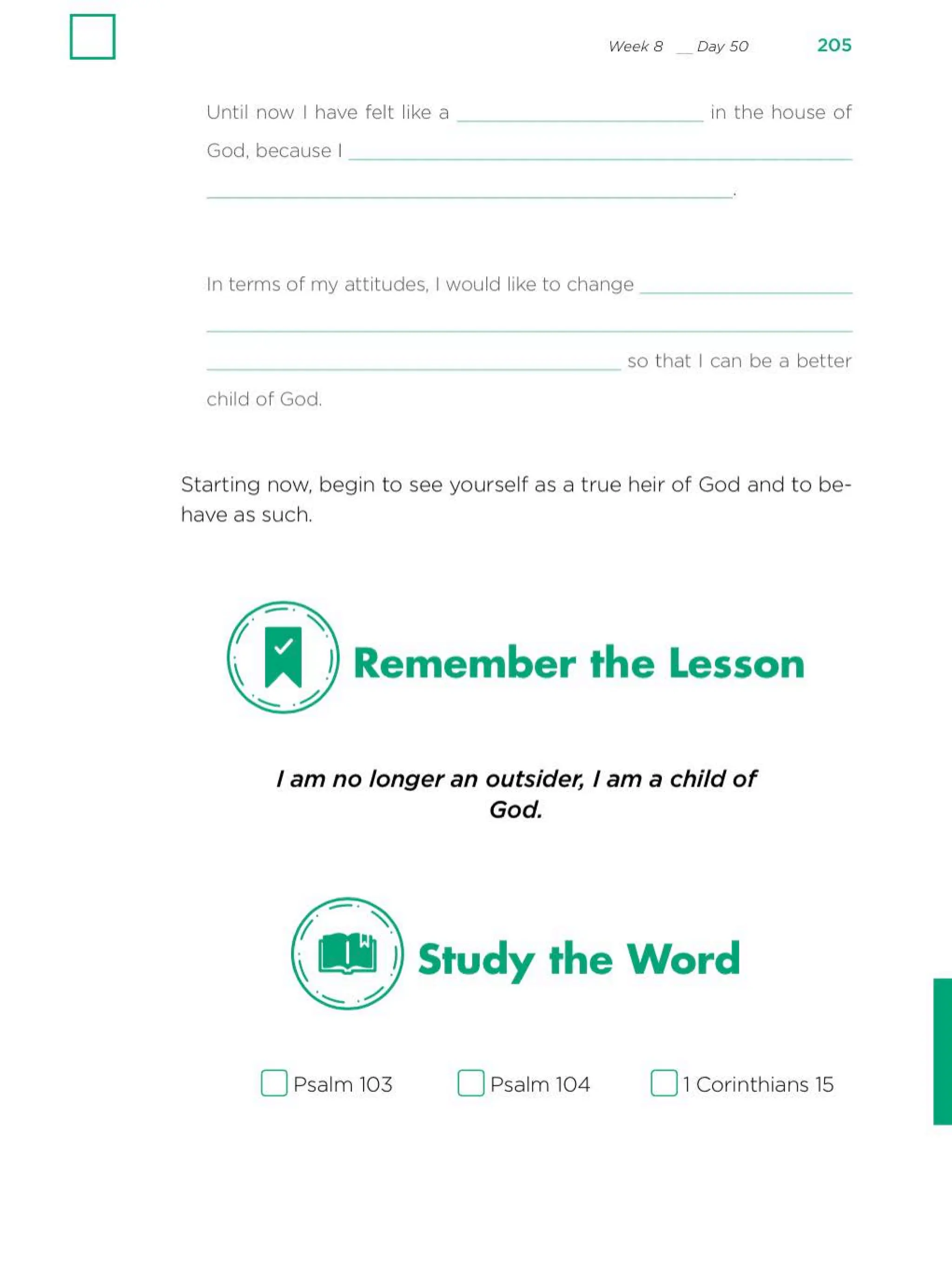 ☐

Week 8 __ Day 50 205

Until now I have felt like a ____ in the house of God, because I ____ ____.

In terms of my attitudes, I would like to change ____ ____ ____ so that I can be a better child of God.

Starting now, begin to see yourself as a true heir of God and to behave as such.

Remember the Lesson

I am no longer an outsider, I am a child of God.

Study the Word

☐ Psalm 103 ☐ Psalm 104 ☐ 1 Corinthians 15